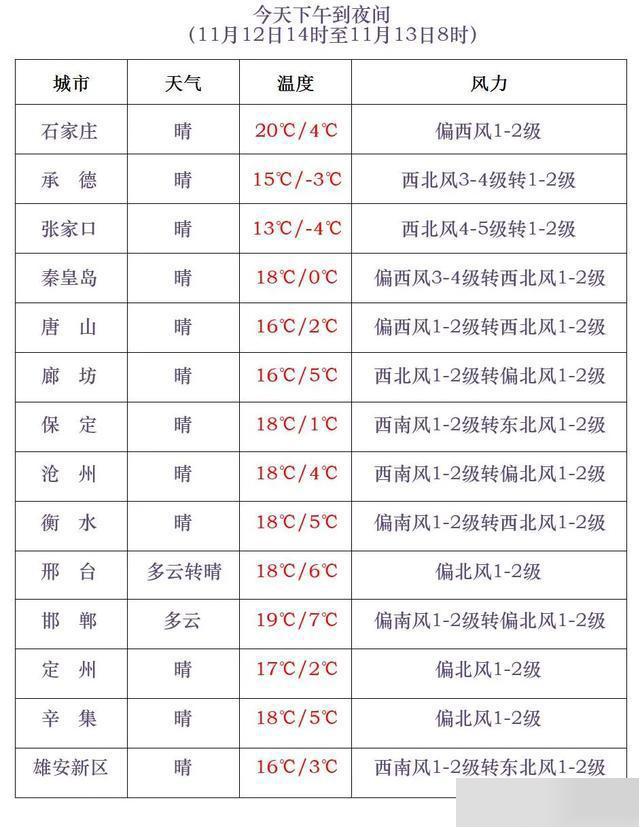 今天下午到夜间
（11月12日14时至11月13日8时）

| 城市 | 天气 | 温度 | 风力 |
|---|---|---|---|
| 石家庄 | 晴 | 20℃/4℃ | 偏西风1-2级 |
| 承　德 | 晴 | 15℃/-3℃ | 西北风3-4级转1-2级 |
| 张家口 | 晴 | 13℃/-4℃ | 西北风4-5级转1-2级 |
| 秦皇岛 | 晴 | 18℃/0℃ | 偏西风3-4级转西北风1-2级 |
| 唐　山 | 晴 | 16℃/2℃ | 偏西风1-2级转西北风1-2级 |
| 廊　坊 | 晴 | 16℃/5℃ | 西北风1-2级转偏北风1-2级 |
| 保　定 | 晴 | 18℃/1℃ | 西南风1-2级转东北风1-2级 |
| 沧　州 | 晴 | 18℃/4℃ | 西南风1-2级转偏北风1-2级 |
| 衡　水 | 晴 | 18℃/5℃ | 偏南风1-2级转西北风1-2级 |
| 邢　台 | 多云转晴 | 18℃/6℃ | 偏北风1-2级 |
| 邯　郸 | 多云 | 19℃/7℃ | 偏南风1-2级转偏北风1-2级 |
| 定　州 | 晴 | 17℃/2℃ | 偏北风1-2级 |
| 辛　集 | 晴 | 18℃/5℃ | 偏北风1-2级 |
| 雄安新区 | 晴 | 16℃/3℃ | 西南风1-2级转东北风1-2级 |